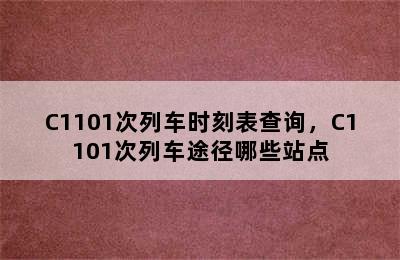 C1101次列车时刻表查询，C1101次列车途径哪些站点